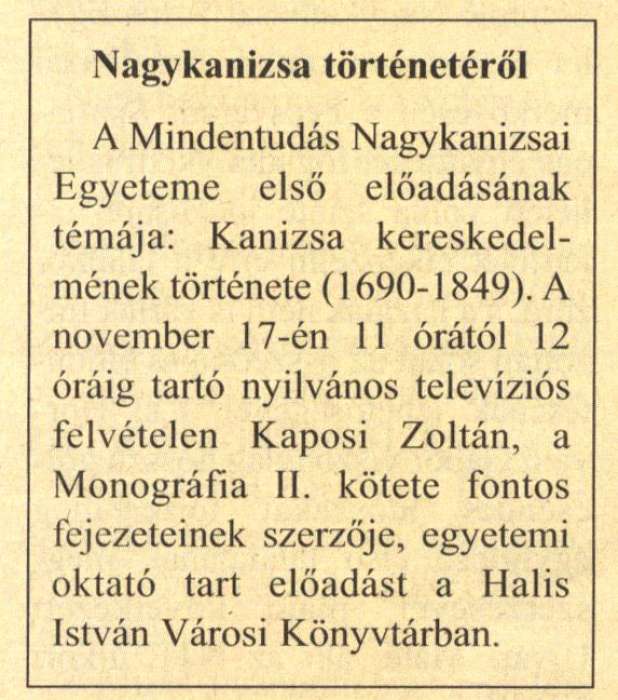 Nagykanizsa történetéről

A Mindentudás Nagykanizsai Egyeteme első előadásának témája: Kanizsa kereskedelmének története (1690-1849). A november 17-én 11 órától 12 óráig tartó nyilvános televíziós felvételen Kaposi Zoltán, a Monográfia II. kötete fontos fejezeteinek szerzője, egyetemi oktató tart előadást a Halis István Városi Könyvtárban.